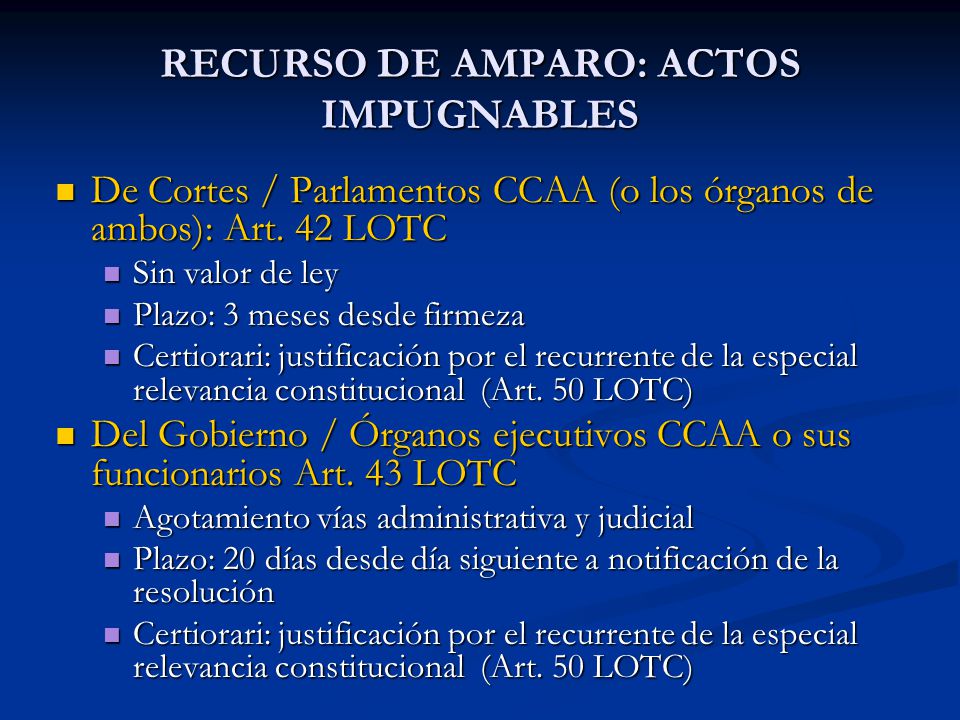 RECURSO DE AMPARO: ACTOS IMPUGNABLES

- De Cortes / Parlamentos CCAA (o los órganos de ambos): Art. 42 LOTC
  - Sin valor de ley
  - Plazo: 3 meses desde firmeza
  - Certiorari: justificación por el recurrente de la especial relevancia constitucional (Art. 50 LOTC)
- Del Gobierno / Órganos ejecutivos CCAA o sus funcionarios Art. 43 LOTC
  - Agotamiento vías administrativa y judicial
  - Plazo: 20 días desde día siguiente a notificación de la resolución
  - Certiorari: justificación por el recurrente de la especial relevancia constitucional (Art. 50 LOTC)